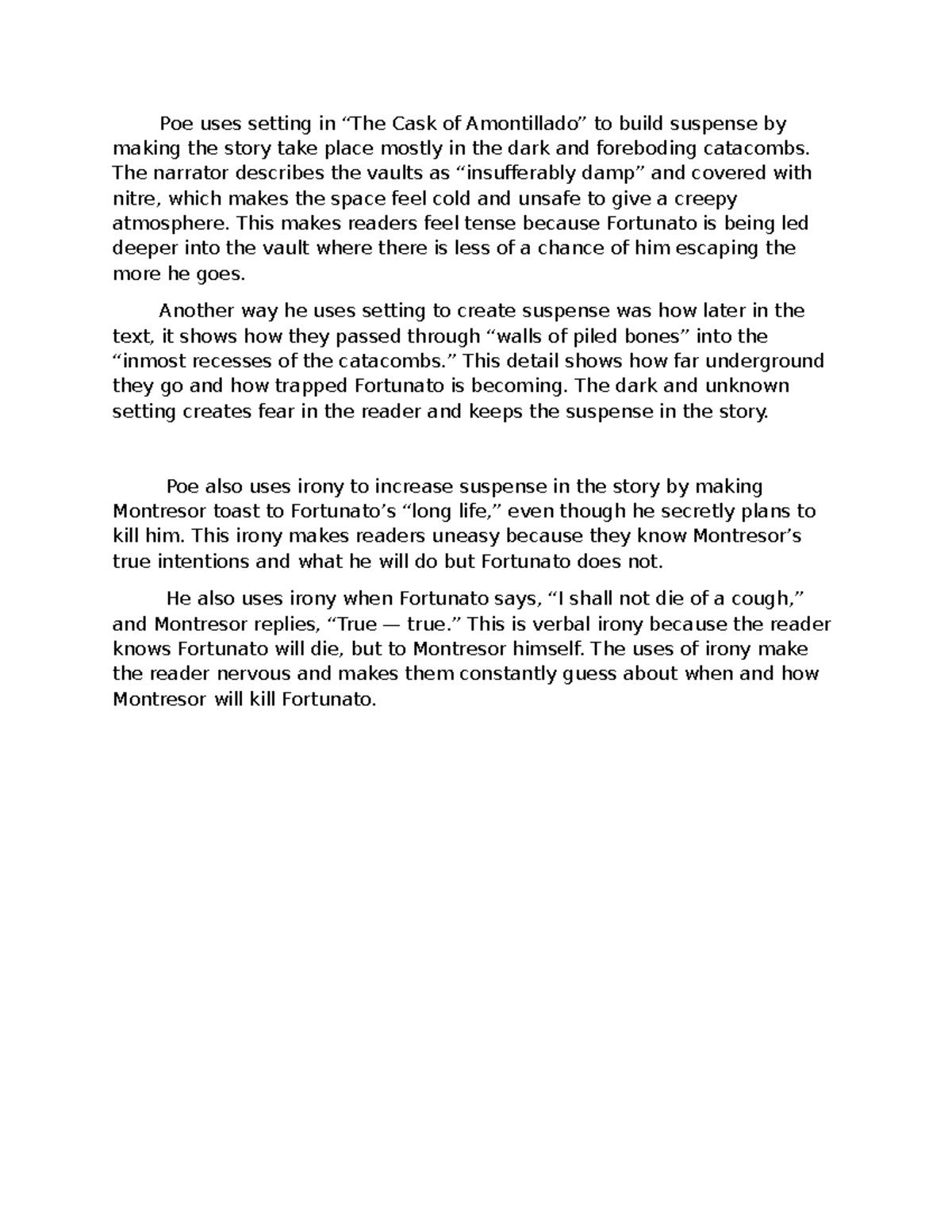 Poe uses setting in “The Cask of Amontillado” to build suspense by making the story take place mostly in the dark and foreboding catacombs. The narrator describes the vaults as “insufferably damp” and covered with nitre, which makes the space feel cold and unsafe to give a creepy atmosphere. This makes readers feel tense because Fortunato is being led deeper into the vault where there is less of a chance of him escaping the more he goes.

Another way he uses setting to create suspense was how later in the text, it shows how they passed through “walls of piled bones” into the “inmost recesses of the catacombs.” This detail shows how far underground they go and how trapped Fortunato is becoming. The dark and unknown setting creates fear in the reader and keeps the suspense in the story.

Poe also uses irony to increase suspense in the story by making Montresor toast to Fortunato’s “long life,” even though he secretly plans to kill him. This irony makes readers uneasy because they know Montresor’s true intentions and what he will do but Fortunato does not.

He also uses irony when Fortunato says, “I shall not die of a cough,” and Montresor replies, “True — true.” This is verbal irony because the reader knows Fortunato will die, but to Montresor himself. The uses of irony make the reader nervous and makes them constantly guess about when and how Montresor will kill Fortunato.